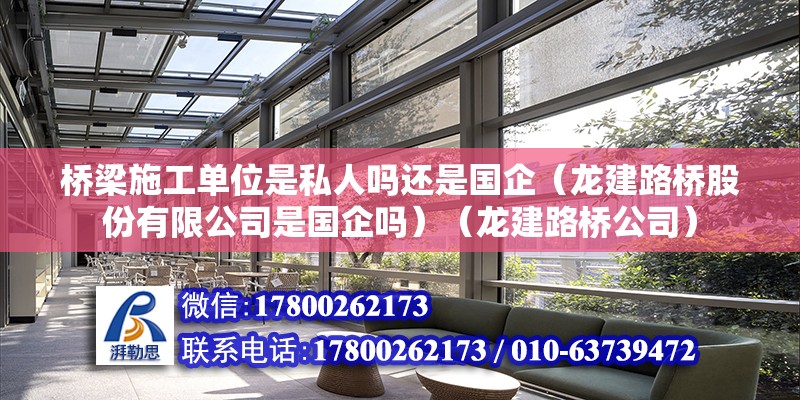 桥梁施工单位是私人吗还是国企（龙建路桥股份有限公司是国企吗）（龙建路桥公司）

湃勒思

微信：17800262173

联系电话：17800262173 / 010-63739472